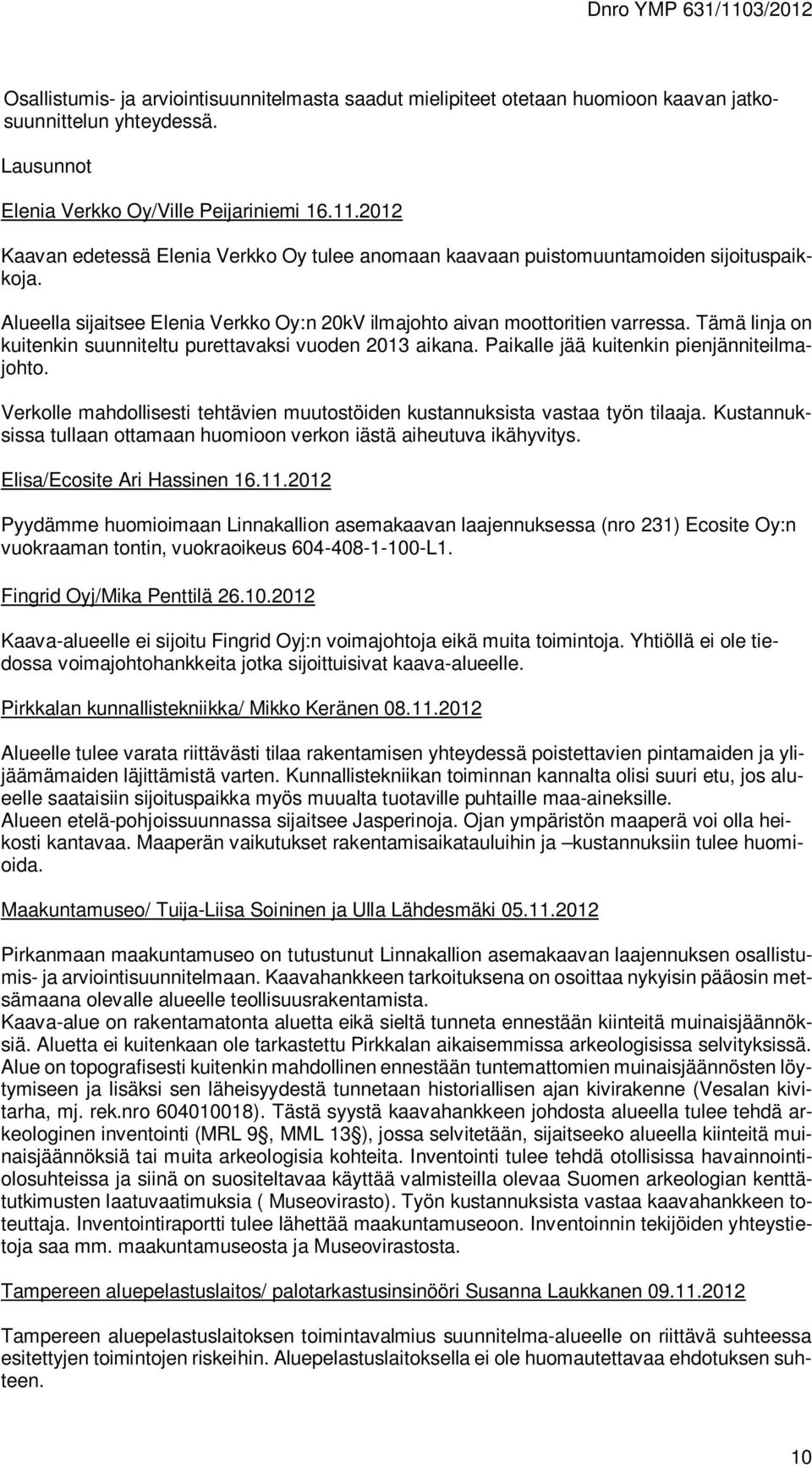 Dnro YMP 631/1103/2012

Osallistumis- ja arviointisuunnitelmasta saadut mielipiteet otetaan huomioon kaavan jatkosuunnittelun yhteydessä.

Lausunnot

Elenia Verkko Oy/Ville Peijariniemi 16.11.2012

Kaavan edetessä Elenia Verkko Oy tulee anomaan kaavaan puistomuuntamoiden sijoituspaikkoja.

Alueella sijaitsee Elenia Verkko Oy:n 20kV ilmajohto aivan moottoritien varressa. Tämä linja on kuitenkin suunniteltu purettavaksi vuoden 2013 aikana. Paikalle jää kuitenkin pienjänniteilmajohto.

Verkolle mahdollisesti tehtävien muutostöiden kustannuksista vastaa työn tilaaja. Kustannuksissa tullaan ottamaan huomioon verkon iästä aiheutuva ikähyvitys.

Elisa/Ecosite Ari Hassinen 16.11.2012

Pyydämme huomioimaan Linnakallion asemakaavan laajennuksessa (nro 231) Ecosite Oy:n vuokraaman tontin, vuokraoikeus 604-408-1-100-L1.

Fingrid Oyj/Mika Penttilä 26.10.2012

Kaava-alueelle ei sijoitu Fingrid Oyj:n voimajohtoja eikä muita toimintoja. Yhtiöllä ei ole tiedossa voimajohtohankkeita jotka sijoittuisivat kaava-alueelle.

Pirkkalan kunnallistekniikka/ Mikko Keränen 08.11.2012

Alueelle tulee varata riittävästi tilaa rakentamisen yhteydessä poistettavien pintamaiden ja ylijäämämaiden läjittämistä varten. Kunnallistekniikan toiminnan kannalta olisi suuri etu, jos alueelle saataisiin sijoituspaikka myös muualta tuotaville puhtaille maa-aineksille.
Alueen etelä-pohjoissuunnassa sijaitsee Jasperinoja. Ojan ympäristön maaperä voi olla heikosti kantavaa. Maaperän vaikutukset rakentamisaikatauluihin ja –kustannuksiin tulee huomioida.

Maakuntamuseo/ Tuija-Liisa Soininen ja Ulla Lähdesmäki 05.11.2012

Pirkanmaan maakuntamuseo on tutustunut Linnakallion asemakaavan laajennuksen osallistumis- ja arviointisuunnitelmaan. Kaavahankkeen tarkoituksena on osoittaa nykyisin pääosin metsämaana olevalle alueelle teollisuusrakentamista.
Kaava-alue on rakentamatonta aluetta eikä sieltä tunneta ennestään kiinteitä muinaisjäännöksiä. Aluetta ei kuitenkaan ole tarkastettu Pirkkalan aikaisemmissa arkeologisissa selvityksissä. Alue on topografisesti kuitenkin mahdollinen ennestään tuntemattomien muinaisjäännösten löytymiseen ja lisäksi sen läheisyydestä tunnetaan historiallisen ajan kivirakenne (Vesalan kivitarha, mj. rek.nro 604010018). Tästä syystä kaavahankkeen johdosta alueella tulee tehdä arkeologinen inventointi (MRL 9§, MML 13§), jossa selvitetään, sijaitseeko alueella kiinteitä muinaisjäännöksiä tai muita arkeologisia kohteita. Inventointi tulee tehdä otollisissa havainnointiolosuhteissa ja siinä on suositeltavaa käyttää valmisteilla olevaa Suomen arkeologian kenttätutkimusten laatuvaatimuksia ( Museovirasto). Työn kustannuksista vastaa kaavahankkeen toteuttaja. Inventointiraportti tulee lähettää maakuntamuseoon. Inventoinnin tekijöiden yhteystietoja saa mm. maakuntamuseosta ja Museovirastosta.

Tampereen aluepelastuslaitos/ palotarkastusinsinööri Susanna Laukkanen 09.11.2012

Tampereen aluepelastuslaitoksen toimintavalmius suunnitelma-alueelle on riittävä suhteessa esitettyjen toimintojen riskeihin. Aluepelastuslaitoksella ei ole huomautettavaa ehdotuksen suhteen.

10